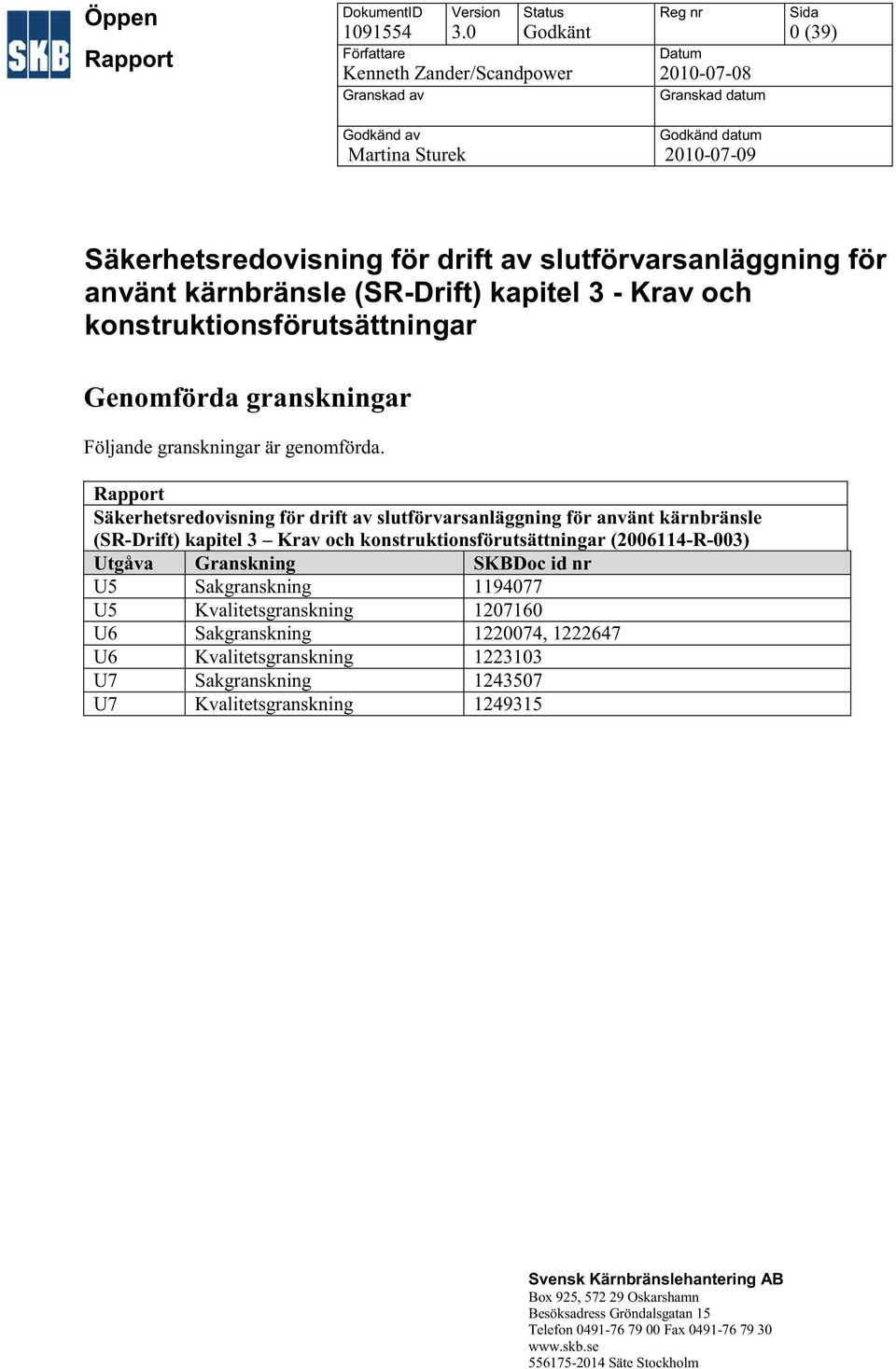 SKB

Öppen

Rapport

| DokumentID 1091554 | Version 3.0 | Status Godkänt | Reg nr | Sida 0 (39) |
|---|---|---|---|---|
| Författare Kenneth Zander/Scandpower | | | Datum 2010-07-08 | |
| Granskad av | | | Granskad datum | |
| Godkänd av Martina Sturek | | | Godkänd datum 2010-07-09 | |

Säkerhetsredovisning för drift av slutförvarsanläggning för använt kärnbränsle (SR-Drift) kapitel 3 - Krav och konstruktionsförutsättningar

Genomförda granskningar

Följande granskningar är genomförda.

Rapport
Säkerhetsredovisning för drift av slutförvarsanläggning för använt kärnbränsle (SR-Drift) kapitel 3 – Krav och konstruktionsförutsättningar (2006114-R-003)

| Utgåva | Granskning | SKBDoc id nr |
|---|---|---|
| U5 | Sakgranskning | 1194077 |
| U5 | Kvalitetsgranskning | 1207160 |
| U6 | Sakgranskning | 1220074, 1222647 |
| U6 | Kvalitetsgranskning | 1223103 |
| U7 | Sakgranskning | 1243507 |
| U7 | Kvalitetsgranskning | 1249315 |

Svensk Kärnbränslehantering AB
Box 925, 572 29 Oskarshamn
Besöksadress Gröndalsgatan 15
Telefon 0491-76 79 00 Fax 0491-76 79 30
www.skb.se
556175-2014 Säte Stockholm